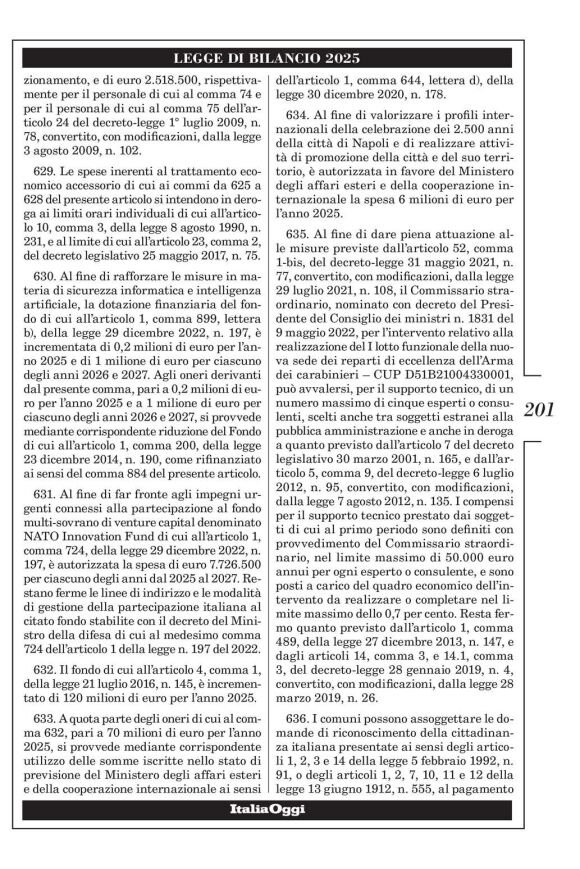 LEGGE DI BILANCIO 2025

zionamento, e di euro 2.518.500, rispettivamente per il personale di cui al comma 74 e per il personale di cui al comma 75 dell'articolo 24 del decreto-legge 1° luglio 2009, n. 78, convertito, con modificazioni, dalla legge 3 agosto 2009, n. 102.

629. Le spese inerenti al trattamento economico accessorio di cui ai commi da 625 a 628 del presente articolo si intendono in deroga ai limiti orari individuali di cui all'articolo 10, comma 3, della legge 8 agosto 1990, n. 231, e al limite di cui all'articolo 23, comma 2, del decreto legislativo 25 maggio 2017, n. 75.

630. Al fine di rafforzare le misure in materia di sicurezza informatica e intelligenza artificiale, la dotazione finanziaria del fondo di cui all'articolo 1, comma 899, lettera b), della legge 29 dicembre 2022, n. 197, è incrementata di 0,2 milioni di euro per l'anno 2025 e di 1 milione di euro per ciascuno degli anni 2026 e 2027. Agli oneri derivanti dal presente comma, pari a 0,2 milioni di euro per l'anno 2025 e a 1 milione di euro per ciascuno degli anni 2026 e 2027, si provvede mediante corrispondente riduzione del Fondo di cui all'articolo 1, comma 200, della legge 23 dicembre 2014, n. 190, come rifinanziato ai sensi del comma 884 del presente articolo.

631. Al fine di far fronte agli impegni urgenti connessi alla partecipazione al fondo multi-sovrano di venture capital denominato NATO Innovation Fund di cui all'articolo 1, comma 724, della legge 29 dicembre 2022, n. 197, è autorizzata la spesa di euro 7.726.500 per ciascuno degli anni dal 2025 al 2027. Restano ferme le linee di indirizzo e le modalità di gestione della partecipazione italiana al citato fondo stabilite con il decreto del Ministro della difesa di cui al medesimo comma 724 dell'articolo 1 della legge n. 197 del 2022.

632. Il fondo di cui all'articolo 4, comma 1, della legge 21 luglio 2016, n. 145, è incrementato di 120 milioni di euro per l'anno 2025.

633. A quota parte degli oneri di cui al comma 632, pari a 70 milioni di euro per l'anno 2025, si provvede mediante corrispondente utilizzo delle somme iscritte nello stato di previsione del Ministero degli affari esteri e della cooperazione internazionale ai sensi dell'articolo 1, comma 644, lettera d), della legge 30 dicembre 2020, n. 178.

634. Al fine di valorizzare i profili internazionali della celebrazione dei 2.500 anni della città di Napoli e di realizzare attività di promozione della città e del suo territorio, è autorizzata in favore del Ministero degli affari esteri e della cooperazione internazionale la spesa 6 milioni di euro per l'anno 2025.

635. Al fine di dare piena attuazione alle misure previste dall'articolo 52, comma 1-bis, del decreto-legge 31 maggio 2021, n. 77, convertito, con modificazioni, dalla legge 29 luglio 2021, n. 108, il Commissario straordinario, nominato con decreto del Presidente del Consiglio dei ministri n. 1831 del 9 maggio 2022, per l'intervento relativo alla realizzazione del I lotto funzionale della nuova sede dei reparti di eccellenza dell'Arma dei carabinieri – CUP D51B21004330001, può avvalersi, per il supporto tecnico, di un numero massimo di cinque esperti o consulenti, scelti anche tra soggetti estranei alla pubblica amministrazione e anche in deroga a quanto previsto dall'articolo 7 del decreto legislativo 30 marzo 2001, n. 165, e dall'articolo 5, comma 9, del decreto-legge 6 luglio 2012, n. 95, convertito, con modificazioni, dalla legge 7 agosto 2012, n. 135. I compensi per il supporto tecnico prestato dai soggetti di cui al primo periodo sono definiti con provvedimento del Commissario straordinario, nel limite massimo di 50.000 euro annui per ogni esperto o consulente, e sono posti a carico del quadro economico dell'intervento da realizzare o completare nel limite massimo dello 0,7 per cento. Resta fermo quanto previsto dall'articolo 1, comma 489, della legge 27 dicembre 2013, n. 147, e dagli articoli 14, comma 3, e 14.1, comma 3, del decreto-legge 28 gennaio 2019, n. 4, convertito, con modificazioni, dalla legge 28 marzo 2019, n. 26.

636. I comuni possono assoggettare le domande di riconoscimento della cittadinanza italiana presentate ai sensi degli articoli 1, 2, 3 e 14 della legge 5 febbraio 1992, n. 91, o degli articoli 1, 2, 7, 10, 11 e 12 della legge 13 giugno 1912, n. 555, al pagamento

201

ItaliaOggi